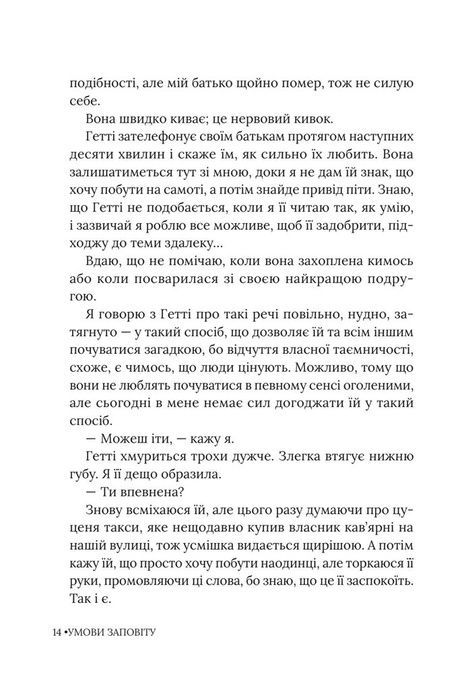 подібності, але мій батько щойно помер, тож не силую себе.

Вона швидко киває; це нервовий кивок.

Гетті зателефонує своїм батькам протягом наступних десяти хвилин і скаже їм, як сильно їх любить. Вона залишатиметься тут зі мною, доки я не дам їй знак, що хочу побути на самоті, а потім знайде привід піти. Знаю, що Гетті не подобається, коли я її читаю так, як умію, і зазвичай я роблю все можливе, щоб її задобрити, підходжу до теми здалеку...

Вдаю, що не помічаю, коли вона захоплена кимось або коли посварилася зі своєю найкращою подругою.

Я говорю з Гетті про такі речі повільно, нудно, затягнуто — у такий спосіб, що дозволяє їй та всім іншим почуватися загадкою, бо відчуття власної таємничості, схоже, є чимось, що люди цінують. Можливо, тому що вони не люблять почуватися в певному сенсі оголеними, але сьогодні в мене немає сил догоджати їй у такий спосіб.

— Можеш іти, — кажу я.

Гетті хмуриться трохи дужче. Злегка втягує нижню губу. Я її дещо образила.

— Ти впевнена?

Знову всміхаюся їй, але цього разу думаючи про цуценя такси, яке нещодавно купив власник кав'ярні на нашій вулиці, тож усмішка видається щирішою. А потім кажу їй, що просто хочу побути наодинці, але торкаюся її руки, промовляючи ці слова, бо знаю, що це її заспокоїть. Так і є.

14 •УМОВИ ЗАПОВІТУ